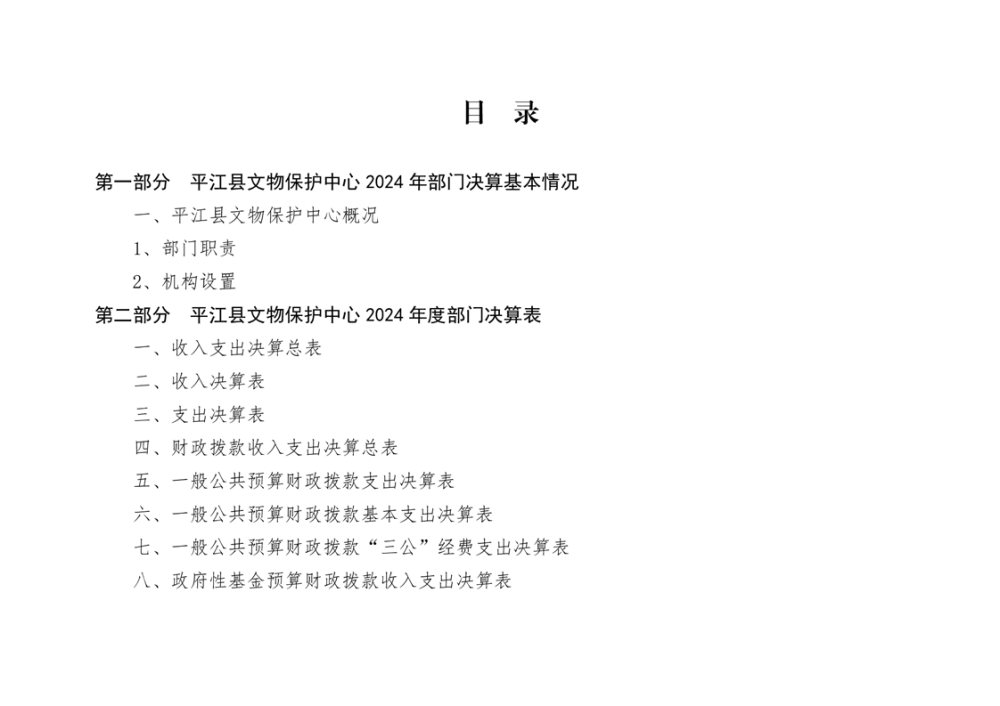 目　录

第一部分　平江县文物保护中心 2024 年部门决算基本情况

一、平江县文物保护中心概况

1、部门职责

2、机构设置

第二部分　平江县文物保护中心 2024 年度部门决算表

一、收入支出决算总表

二、收入决算表

三、支出决算表

四、财政拨款收入支出决算总表

五、一般公共预算财政拨款支出决算表

六、一般公共预算财政拨款基本支出决算表

七、一般公共预算财政拨款“三公”经费支出决算表

八、政府性基金预算财政拨款收入支出决算表